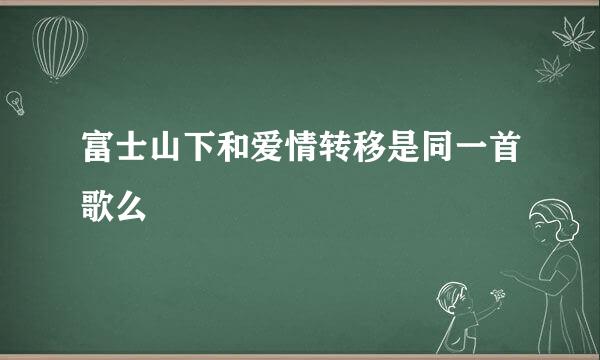 富士山下和爱情转移是同一首歌么